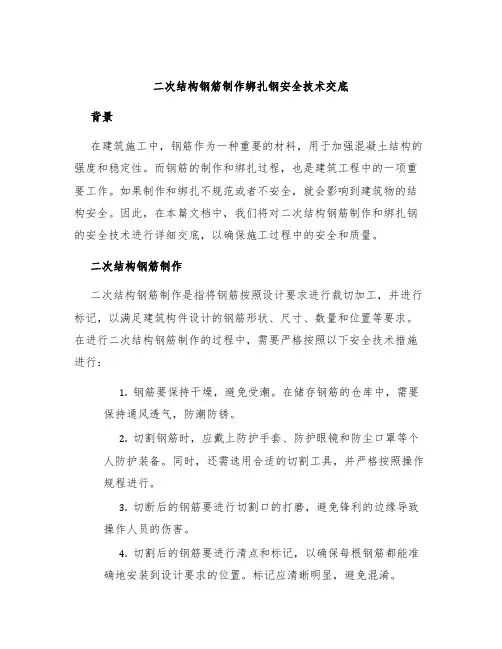 二次结构钢筋制作绑扎钢安全技术交底

背景

在建筑施工中，钢筋作为一种重要的材料，用于加强混凝土结构的强度和稳定性。而钢筋的制作和绑扎过程，也是建筑工程中的一项重要工作。如果制作和绑扎不规范或者不安全，就会影响到建筑物的结构安全。因此，在本篇文档中，我们将对二次结构钢筋制作和绑扎钢的安全技术进行详细交底，以确保施工过程中的安全和质量。

二次结构钢筋制作

二次结构钢筋制作是指将钢筋按照设计要求进行裁切加工，并进行标记，以满足建筑构件设计的钢筋形状、尺寸、数量和位置等要求。在进行二次结构钢筋制作的过程中，需要严格按照以下安全技术措施进行：

1. 钢筋要保持干燥，避免受潮。在储存钢筋的仓库中，需要保持通风透气，防潮防锈。

2. 切割钢筋时，应戴上防护手套、防护眼镜和防尘口罩等个人防护装备。同时，还需选用合适的切割工具，并严格按照操作规程进行。

3. 切断后的钢筋要进行切割口的打磨，避免锋利的边缘导致操作人员的伤害。

4. 切割后的钢筋要进行清点和标记，以确保每根钢筋都能准确地安装到设计要求的位置。标记应清晰明显，避免混淆。